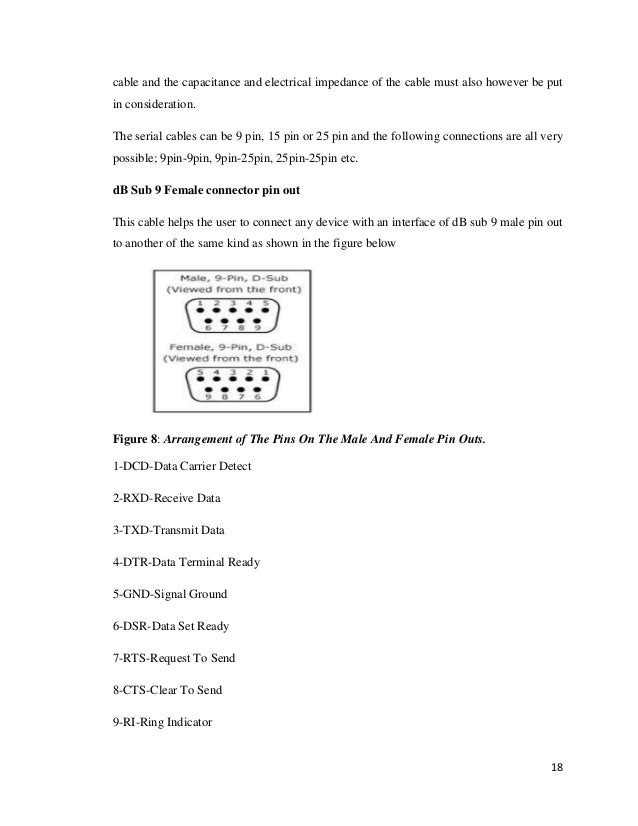 cable and the capacitance and electrical impedance of the cable must also however be put in consideration.

The serial cables can be 9 pin, 15 pin or 25 pin and the following connections are all very possible; 9pin-9pin, 9pin-25pin, 25pin-25pin etc.

dB Sub 9 Female connector pin out

This cable helps the user to connect any device with an interface of dB sub 9 male pin out to another of the same kind as shown in the figure below

Male, 9-Pin, D-Sub
(Viewed from the front)
1 2 3 4 5
6 7 8 9
Female, 9-Pin, D-Sub
(Viewed from the front)
5 4 3 2 1
9 8 7 6

Figure 8: Arrangement of The Pins On The Male And Female Pin Outs.

1-DCD-Data Carrier Detect

2-RXD-Receive Data

3-TXD-Transmit Data

4-DTR-Data Terminal Ready

5-GND-Signal Ground

6-DSR-Data Set Ready

7-RTS-Request To Send

8-CTS-Clear To Send

9-RI-Ring Indicator

18